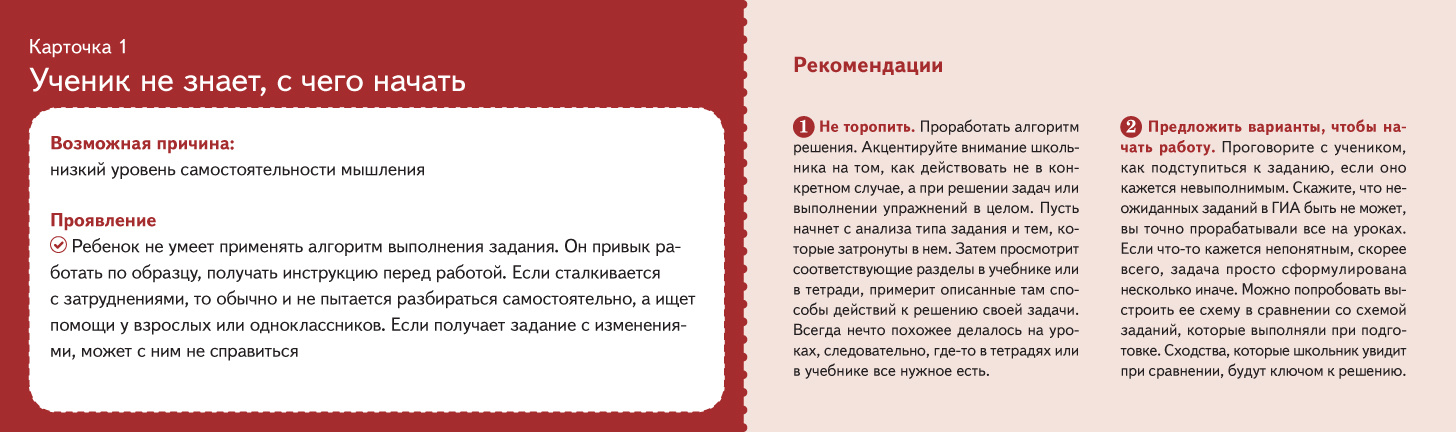 Карточка 1

Ученик не знает, с чего начать

Возможная причина:
низкий уровень самостоятельности мышления

Проявление
Ребенок не умеет применять алгоритм выполнения задания. Он привык работать по образцу, получать инструкцию перед работой. Если сталкивается с затруднениями, то обычно и не пытается разбираться самостоятельно, а ищет помощи у взрослых или одноклассников. Если получает задание с изменениями, может с ним не справиться

Рекомендации

1 Не торопить. Проработать алгоритм решения. Акцентируйте внимание школьника на том, как действовать не в конкретном случае, а при решении задач или выполнении упражнений в целом. Пусть начнет с анализа типа задания и тем, которые затронуты в нем. Затем просмотрит соответствующие разделы в учебнике или в тетради, примерит описанные там способы действий к решению своей задачи. Всегда нечто похожее делалось на уроках, следовательно, где-то в тетрадях или в учебнике все нужное есть.

2 Предложить варианты, чтобы начать работу. Проговорите с учеником, как подступиться к заданию, если оно кажется невыполнимым. Скажите, что неожиданных заданий в ГИА быть не может, вы точно прорабатывали все на уроках. Если что-то кажется непонятным, скорее всего, задача просто сформулирована несколько иначе. Можно попробовать выстроить ее схему в сравнении со схемой заданий, которые выполняли при подготовке. Сходства, которые школьник увидит при сравнении, будут ключом к решению.